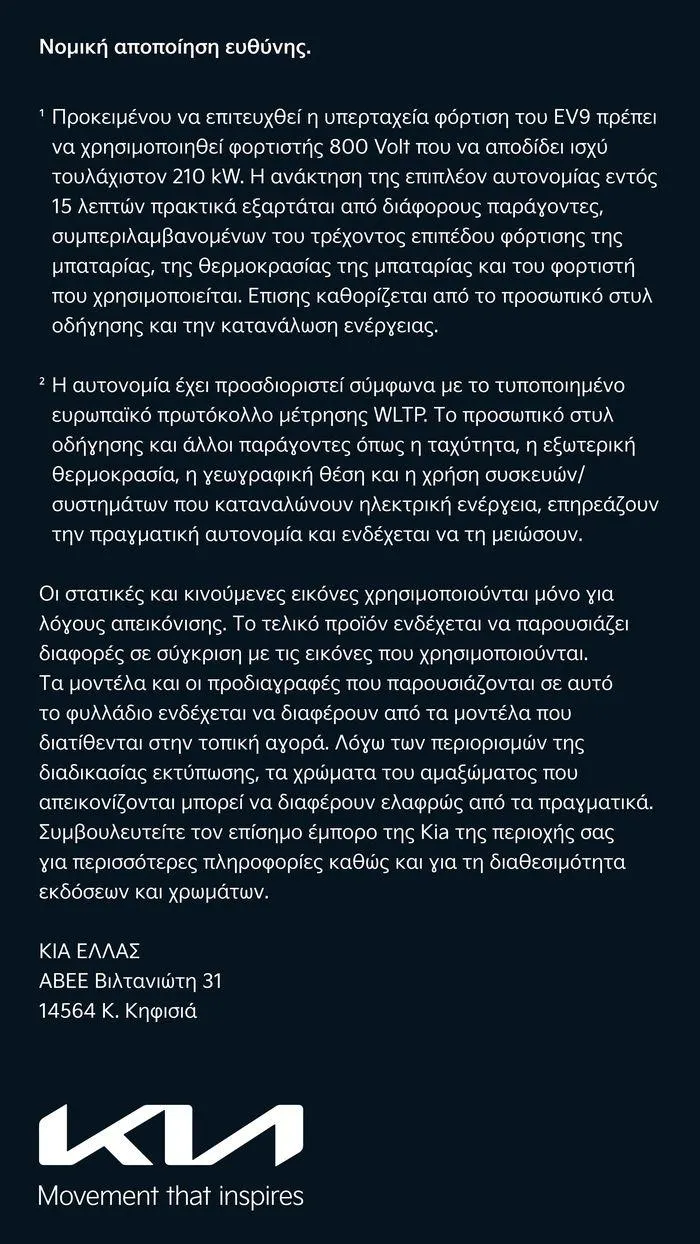 Νομική αποποίηση ευθύνης.

¹ Προκειμένου να επιτευχθεί η υπερταχεία φόρτιση του EV9 πρέπει να χρησιμοποιηθεί φορτιστής 800 Volt που να αποδίδει ισχύ τουλάχιστον 210 kW. Η ανάκτηση της επιπλέον αυτονομίας εντός 15 λεπτών πρακτικά εξαρτάται από διάφορους παράγοντες, συμπεριλαμβανομένων του τρέχοντος επιπέδου φόρτισης της μπαταρίας, της θερμοκρασίας της μπαταρίας και του φορτιστή που χρησιμοποιείται. Επισης καθορίζεται από το προσωπικό στυλ οδήγησης και την κατανάλωση ενέργειας.

² Η αυτονομία έχει προσδιοριστεί σύμφωνα με το τυποποιημένο ευρωπαϊκό πρωτόκολλο μέτρησης WLTP. Το προσωπικό στυλ οδήγησης και άλλοι παράγοντες όπως η ταχύτητα, η εξωτερική θερμοκρασία, η γεωγραφική θέση και η χρήση συσκευών/συστημάτων που καταναλώνουν ηλεκτρική ενέργεια, επηρεάζουν την πραγματική αυτονομία και ενδέχεται να τη μειώσουν.

Οι στατικές και κινούμενες εικόνες χρησιμοποιούνται μόνο για λόγους απεικόνισης. Το τελικό προϊόν ενδέχεται να παρουσιάζει διαφορές σε σύγκριση με τις εικόνες που χρησιμοποιούνται. Τα μοντέλα και οι προδιαγραφές που παρουσιάζονται σε αυτό το φυλλάδιο ενδέχεται να διαφέρουν από τα μοντέλα που διατίθενται στην τοπική αγορά. Λόγω των περιορισμών της διαδικασίας εκτύπωσης, τα χρώματα του αμαξώματος που απεικονίζονται μπορεί να διαφέρουν ελαφρώς από τα πραγματικά. Συμβουλευτείτε τον επίσημο έμπορο της Kia της περιοχής σας για περισσότερες πληροφορίες καθώς και για τη διαθεσιμότητα εκδόσεων και χρωμάτων.

ΚΙΑ ΕΛΛΑΣ
ΑΒΕΕ Βιλτανιώτη 31
14564 Κ. Κηφισιά

KIA
Movement that inspires